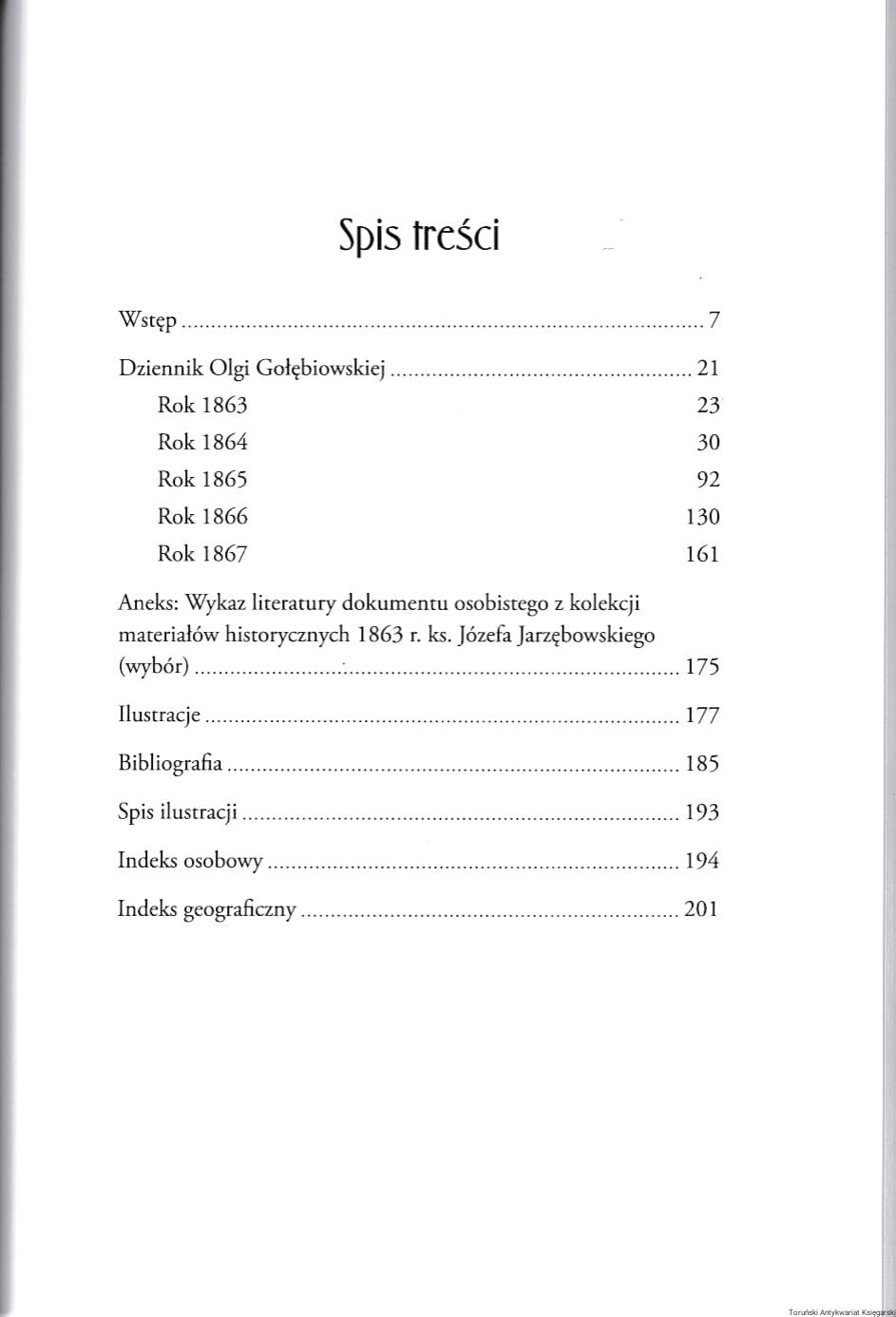 Spis treści

Wstęp 7

Dziennik Olgi Gołębiowskiej 21

Rok 1863 23

Rok 1864 30

Rok 1865 92

Rok 1866 130

Rok 1867 161

Aneks: Wykaz literatury dokumentu osobistego z kolekcji materiałów historycznych 1863 r. ks. Józefa Jarzębowskiego (wybór) 175

Ilustracje 177

Bibliografia 185

Spis ilustracji 193

Indeks osobowy 194

Indeks geograficzny 201

Toruński Antykwariat Księgarski